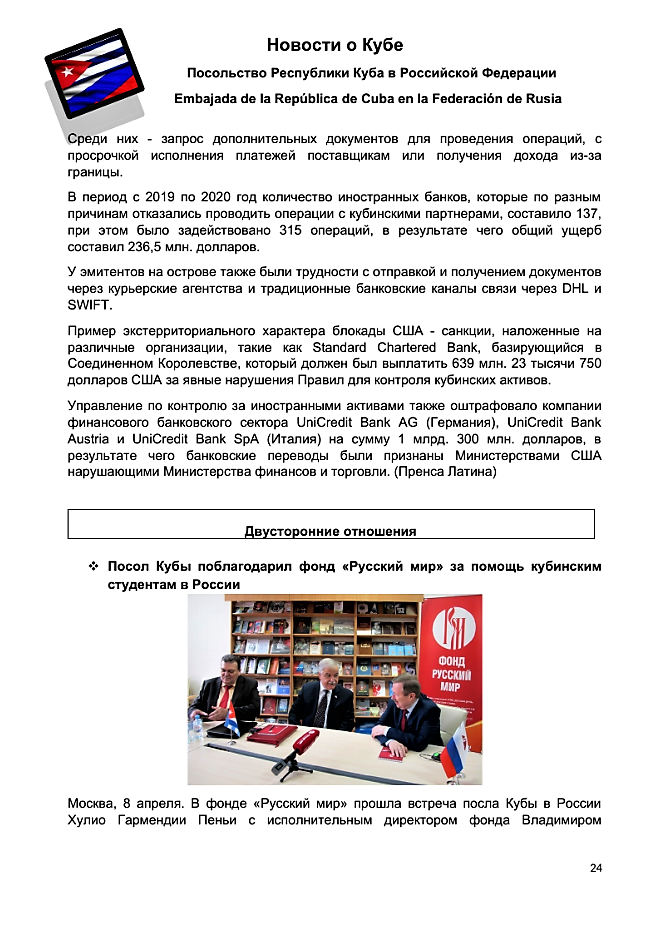 Новости о Кубе

Посольство Республики Куба в Российской Федерации

Embajada de la República de Cuba en la Federación de Rusia

Среди них - запрос дополнительных документов для проведения операций, с просрочкой исполнения платежей поставщикам или получения дохода из-за границы.

В период с 2019 по 2020 год количество иностранных банков, которые по разным причинам отказались проводить операции с кубинскими партнерами, составило 137, при этом было задействовано 315 операций, в результате чего общий ущерб составил 236,5 млн. долларов.

У эмитентов на острове также были трудности с отправкой и получением документов через курьерские агентства и традиционные банковские каналы связи через DHL и SWIFT.

Пример экстерриториального характера блокады США - санкции, наложенные на различные организации, такие как Standard Chartered Bank, базирующийся в Соединенном Королевстве, который должен был выплатить 639 млн. 23 тысячи 750 долларов США за явные нарушения Правил для контроля кубинских активов.

Управление по контролю за иностранными активами также оштрафовало компании финансового банковского сектора UniCredit Bank AG (Германия), UniCredit Bank Austria и UniCredit Bank SpA (Италия) на сумму 1 млрд. 300 млн. долларов, в результате чего банковские переводы были признаны Министерствами США нарушающими Министерства финансов и торговли. (Пренса Латина)

Двусторонние отношения

❖ Посол Кубы поблагодарил фонд «Русский мир» за помощь кубинским студентам в России

ФОНД РУССКИЙ МИР

Москва, 8 апреля. В фонде «Русский мир» прошла встреча посла Кубы в России Хулио Гармендии Пеньи с исполнительным директором фонда Владимиром

24